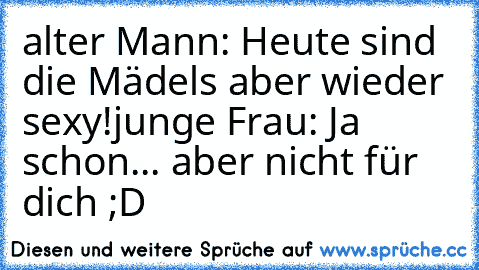 alter Mann: Heute sind die Mädels aber wieder sexy!junge Frau: Ja schon... aber nicht für dich ;D

Diesen und weitere Sprüche auf www.sprüche.cc